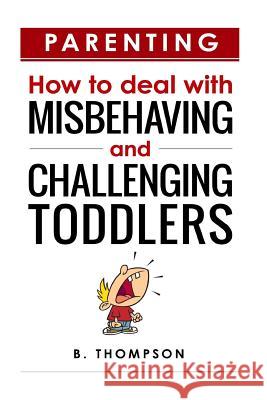 PARENTING

How to deal with MISBEHAVING and CHALLENGING TODDLERS

B. THOMPSON

Kraina Książek